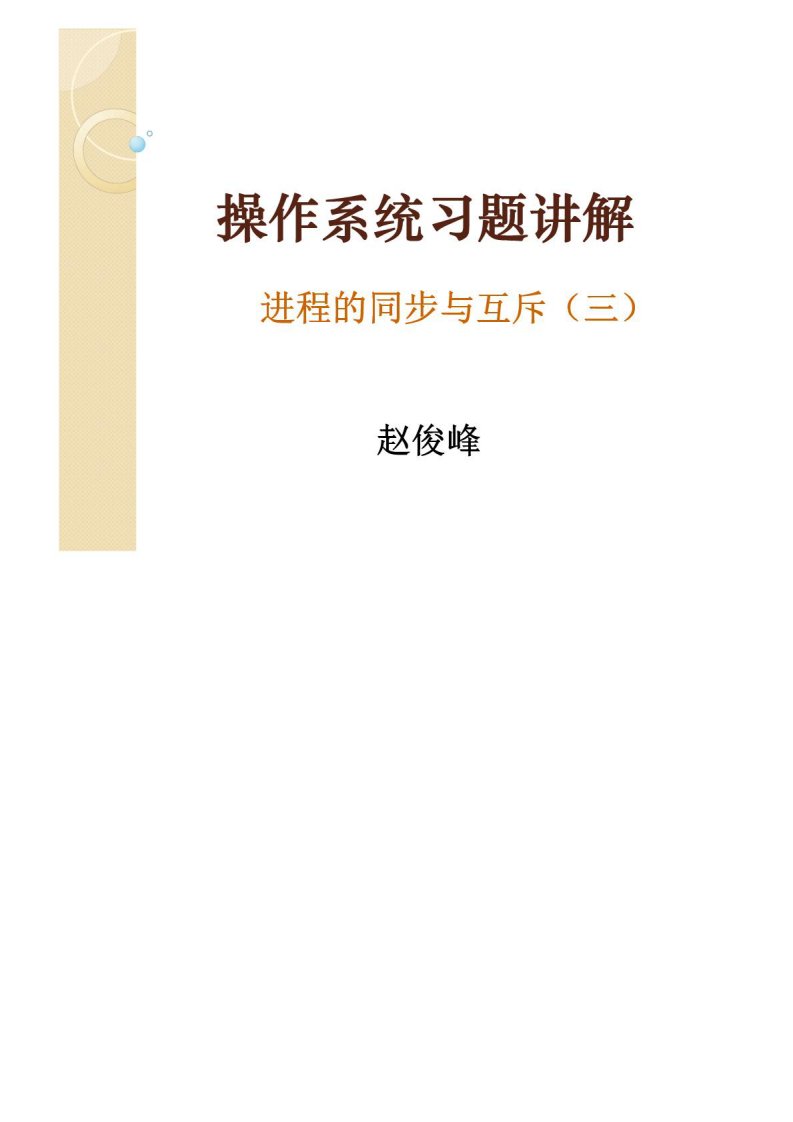 操作系统习题讲解

进程的同步与互斥（三）

赵俊峰